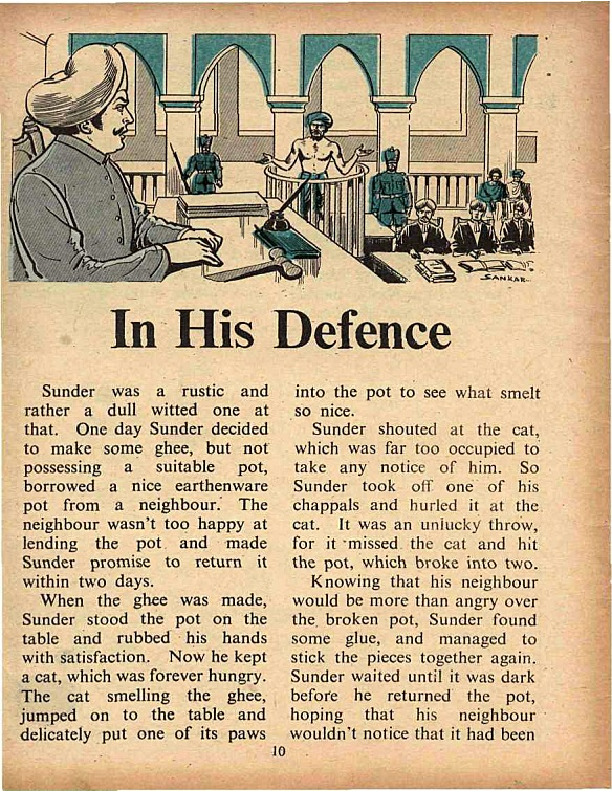 SANKAR

In His Defence

Sunder was a rustic and rather a dull witted one at that. One day Sunder decided to make some ghee, but not possessing a suitable pot, borrowed a nice earthenware pot from a neighbour. The neighbour wasn't too happy at lending the pot and made Sunder promise to return it within two days.

When the ghee was made, Sunder stood the pot on the table and rubbed his hands with satisfaction. Now he kept a cat, which was forever hungry. The cat smelling the ghee, jumped on to the table and delicately put one of its paws into the pot to see what smelt so nice.

Sunder shouted at the cat, which was far too occupied to take any notice of him. So Sunder took off one of his chappals and hurled it at the cat. It was an unlucky throw, for it missed the cat and hit the pot, which broke into two.

Knowing that his neighbour would be more than angry over the broken pot, Sunder found some glue, and managed to stick the pieces together again. Sunder waited until it was dark before he returned the pot, hoping that his neighbour wouldn't notice that it had been

10